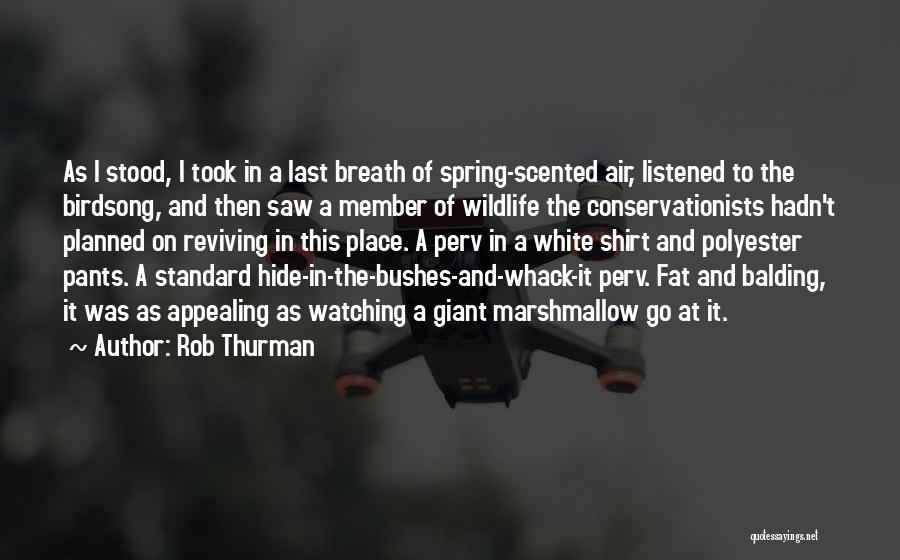 As I stood, I took in a last breath of spring-scented air, listened to the birdsong, and then saw a member of wildlife the conservationists hadn't planned on reviving in this place. A perv in a white shirt and polyester pants. A standard hide-in-the-bushes-and-whack-it perv. Fat and balding, it was as appealing as watching a giant marshmallow go at it.

~ Author: Rob Thurman

quotessayings.net